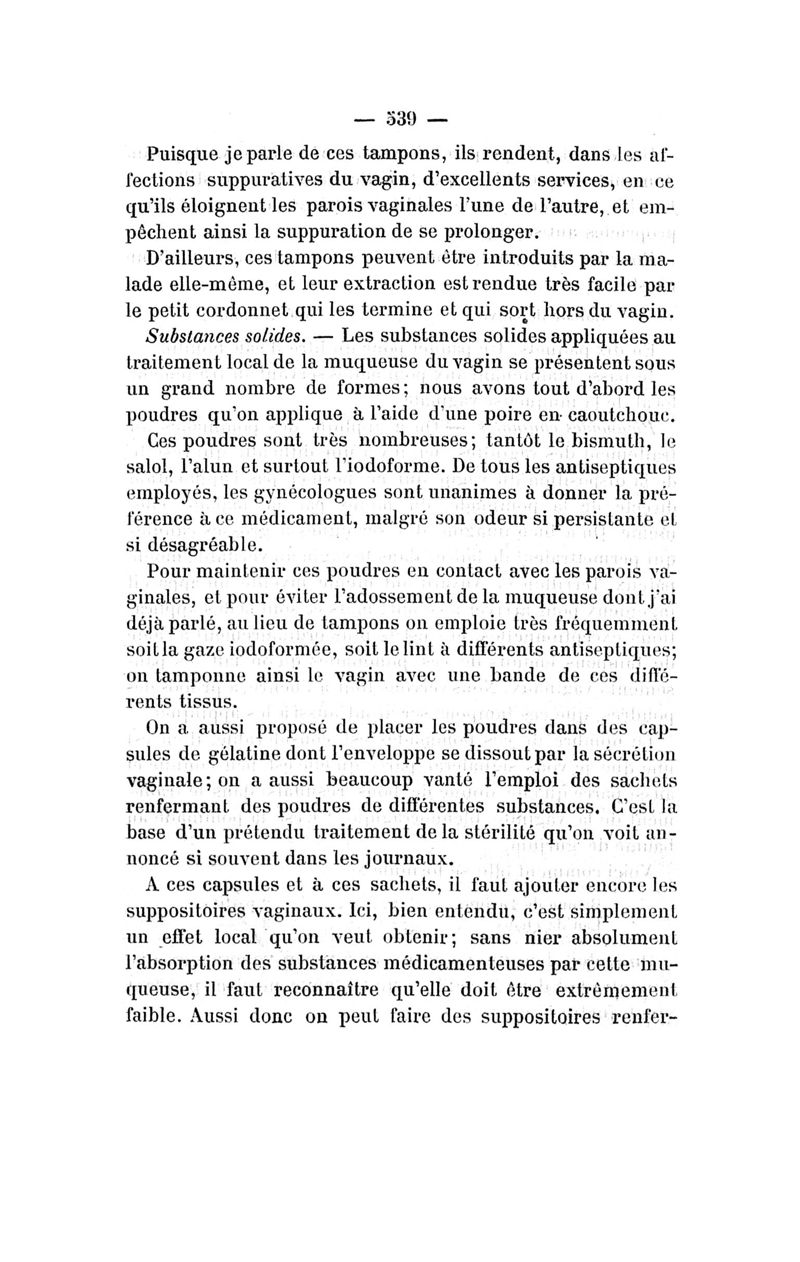 — 539 —

Puisque je parle de ces tampons, ils rendent, dans les affections suppuratives du vagin, d'excellents services, en ce qu'ils éloignent les parois vaginales l'une de l'autre, et empêchent ainsi la suppuration de se prolonger.

D'ailleurs, ces tampons peuvent être introduits par la malade elle-même, et leur extraction est rendue très facile par le petit cordonnet qui les termine et qui sort hors du vagin.

Substances solides. — Les substances solides appliquées au traitement local de la muqueuse du vagin se présentent sous un grand nombre de formes; nous avons tout d'abord les poudres qu'on applique à l'aide d'une poire en caoutchouc.

Ces poudres sont très nombreuses; tantôt le bismuth, le salol, l'alun et surtout l'iodoforme. De tous les antiseptiques employés, les gynécologues sont unanimes à donner la préférence à ce médicament, malgré son odeur si persistante et si désagréable.

Pour maintenir ces poudres en contact avec les parois vaginales, et pour éviter l'adossement de la muqueuse dont j'ai déjà parlé, au lieu de tampons on emploie très fréquemment soit la gaze iodoformée, soit le lint à différents antiseptiques; on tamponne ainsi le vagin avec une bande de ces différents tissus.

On a aussi proposé de placer les poudres dans des capsules de gélatine dont l'enveloppe se dissout par la sécrétion vaginale; on a aussi beaucoup vanté l'emploi des sachets renfermant des poudres de différentes substances. C'est la base d'un prétendu traitement de la stérilité qu'on voit annoncé si souvent dans les journaux.

A ces capsules et à ces sachets, il faut ajouter encore les suppositoires vaginaux. Ici, bien entendu, c'est simplement un effet local qu'on veut obtenir; sans nier absolument l'absorption des substances médicamenteuses par cette muqueuse, il faut reconnaître qu'elle doit être extrêmement faible. Aussi donc on peut faire des suppositoires renfer-